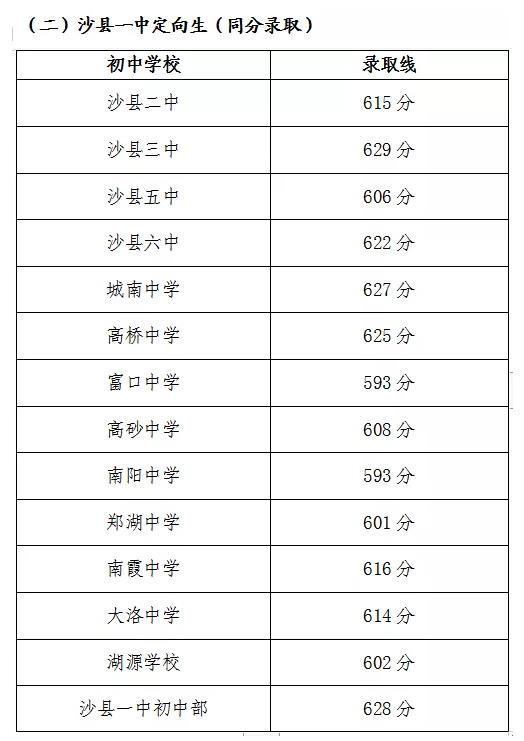 （二）沙县一中定向生（同分录取）

| 初中学校 | 录取线 |
|---|---|
| 沙县二中 | 615 分 |
| 沙县三中 | 629 分 |
| 沙县五中 | 606 分 |
| 沙县六中 | 622 分 |
| 城南中学 | 627 分 |
| 高桥中学 | 625 分 |
| 富口中学 | 593 分 |
| 高砂中学 | 608 分 |
| 南阳中学 | 593 分 |
| 郑湖中学 | 601 分 |
| 南霞中学 | 616 分 |
| 大洛中学 | 614 分 |
| 湖源学校 | 602 分 |
| 沙县一中初中部 | 628 分 |